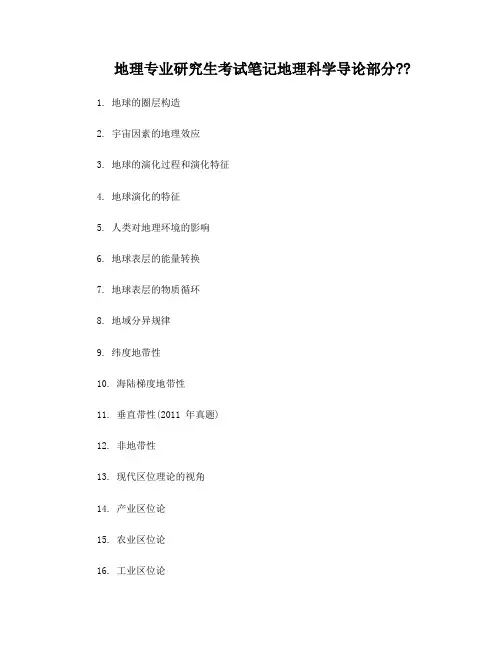 地理专业研究生考试笔记地理科学导论部分??

1. 地球的圈层构造

2. 宇宙因素的地理效应

3. 地球的演化过程和演化特征

4. 地球演化的特征

5. 人类对地理环境的影响

6. 地球表层的能量转换

7. 地球表层的物质循环

8. 地域分异规律

9. 纬度地带性

10. 海陆梯度地带性

11. 垂直带性(2011 年真题)

12. 非地带性

13. 现代区位理论的视角

14. 产业区位论

15. 农业区位论

16. 工业区位论